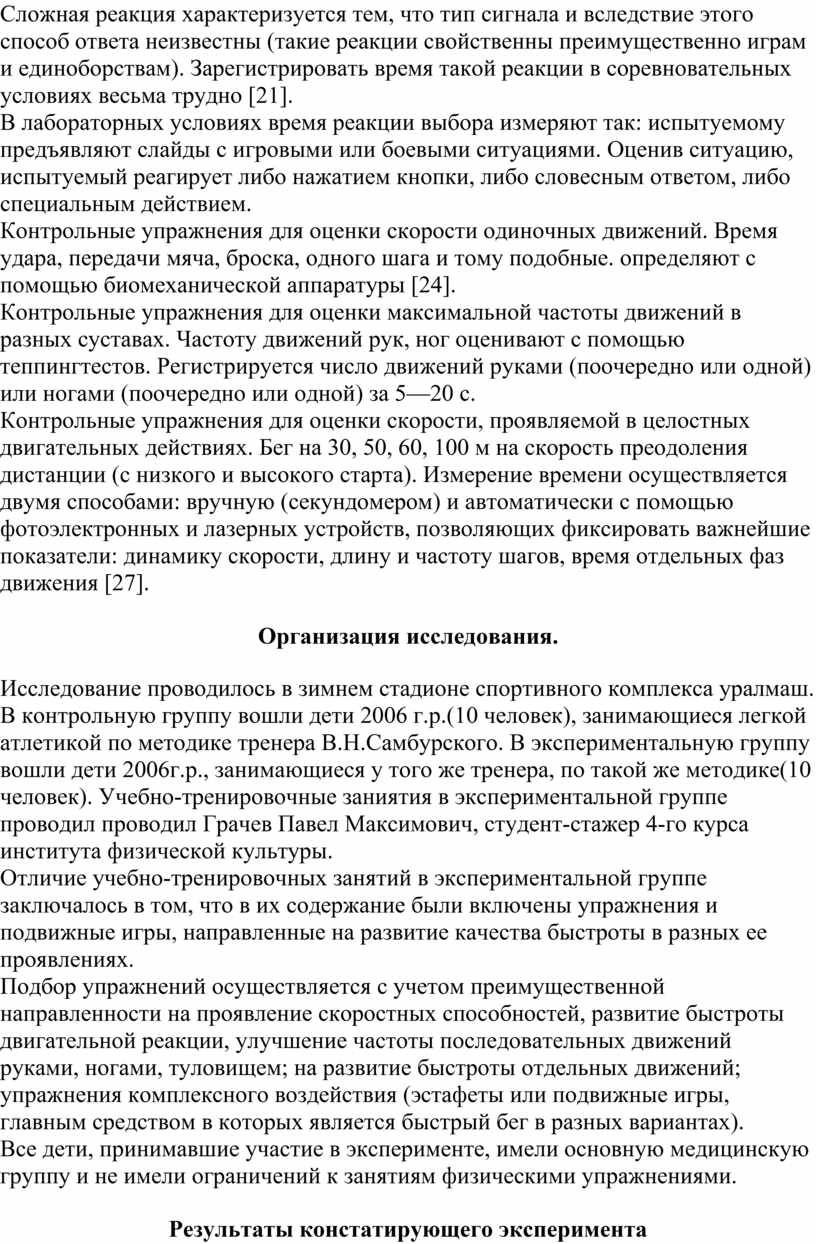 Сложная реакция характеризуется тем, что тип сигнала и вследствие этого способ ответа неизвестны (такие реакции свойственны преимущественно играм и единоборствам). Зарегистрировать время такой реакции в соревновательных условиях весьма трудно [21].
В лабораторных условиях время реакции выбора измеряют так: испытуемому предъявляют слайды с игровыми или боевыми ситуациями. Оценив ситуацию, испытуемый реагирует либо нажатием кнопки, либо словесным ответом, либо специальным действием.
Контрольные упражнения для оценки скорости одиночных движений. Время удара, передачи мяча, броска, одного шага и тому подобные. определяют с помощью биомеханической аппаратуры [24].
Контрольные упражнения для оценки максимальной частоты движений в разных суставах. Частоту движений рук, ног оценивают с помощью теппингтестов. Регистрируется число движений руками (поочередно или одной) или ногами (поочередно или одной) за 5—20 с.
Контрольные упражнения для оценки скорости, проявляемой в целостных двигательных действиях. Бег на 30, 50, 60, 100 м на скорость преодоления дистанции (с низкого и высокого старта). Измерение времени осуществляется двумя способами: вручную (секундомером) и автоматически с помощью фотоэлектронных и лазерных устройств, позволяющих фиксировать важнейшие показатели: динамику скорости, длину и частоту шагов, время отдельных фаз движения [27].

Организация исследования.

Исследование проводилось в зимнем стадионе спортивного комплекса уралмаш. В контрольную группу вошли дети 2006 г.р.(10 человек), занимающиеся легкой атлетикой по методике тренера В.Н.Самбурского. В экспериментальную группу вошли дети 2006г.р., занимающиеся у того же тренера, по такой же методике(10 человек). Учебно-тренировочные заниятия в экспериментальной группе проводил проводил Грачев Павел Максимович, студент-стажер 4-го курса института физической культуры.
Отличие учебно-тренировочных занятий в экспериментальной группе заключалось в том, что в их содержание были включены упражнения и подвижные игры, направленные на развитие качества быстроты в разных ее проявлениях.
Подбор упражнений осуществляется с учетом преимущественной направленности на проявление скоростных способностей, развитие быстроты двигательной реакции, улучшение частоты последовательных движений руками, ногами, туловищем; на развитие быстроты отдельных движений; упражнения комплексного воздействия (эстафеты или подвижные игры, главным средством в которых является быстрый бег в разных вариантах).
Все дети, принимавшие участие в эксперименте, имели основную медицинскую группу и не имели ограничений к занятиям физическими упражнениями.

Результаты констатирующего эксперимента